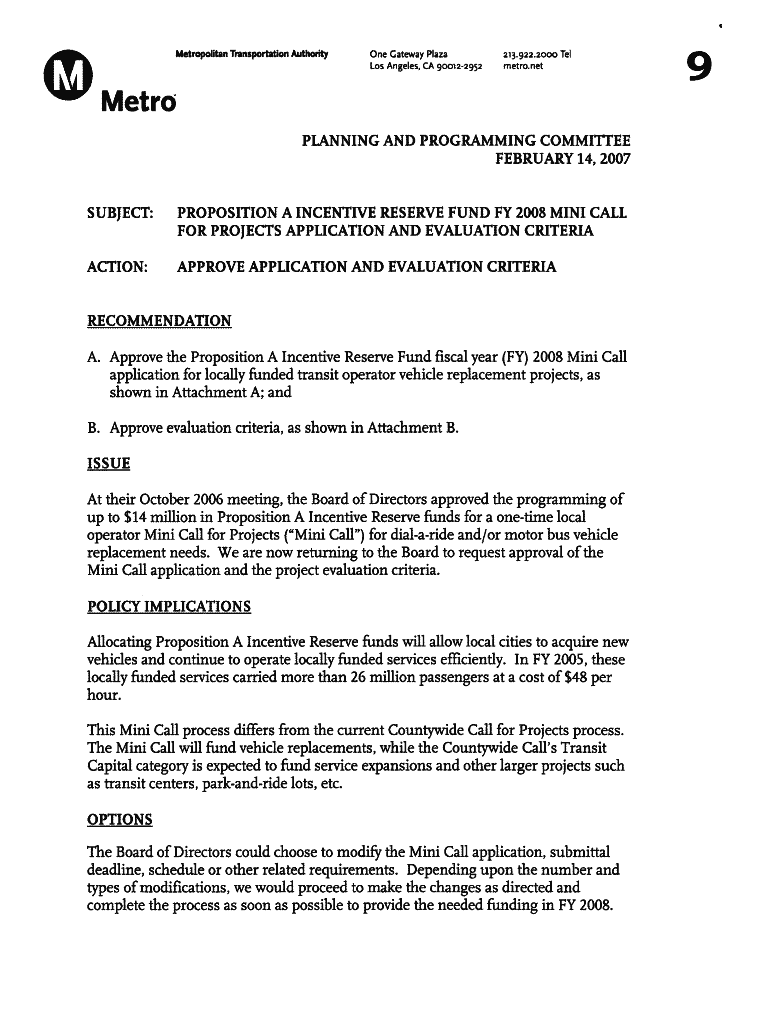 M Metro

Metropolitan Transportation Authority

One Gateway Plaza
Los Angeles, CA 90012-2952

213.922.2000 Tel
metro.net

9

PLANNING AND PROGRAMMING COMMITTEE
FEBRUARY 14, 2007

SUBJECT: PROPOSITION A INCENTIVE RESERVE FUND FY 2008 MINI CALL FOR PROJECTS APPLICATION AND EVALUATION CRITERIA

ACTION: APPROVE APPLICATION AND EVALUATION CRITERIA

RECOMMENDATION

A. Approve the Proposition A Incentive Reserve Fund fiscal year (FY) 2008 Mini Call application for locally funded transit operator vehicle replacement projects, as shown in Attachment A; and

B. Approve evaluation criteria, as shown in Attachment B.

ISSUE

At their October 2006 meeting, the Board of Directors approved the programming of up to $14 million in Proposition A Incentive Reserve funds for a one-time local operator Mini Call for Projects ("Mini Call") for dial-a-ride and/or motor bus vehicle replacement needs. We are now returning to the Board to request approval of the Mini Call application and the project evaluation criteria.

POLICY IMPLICATIONS

Allocating Proposition A Incentive Reserve funds will allow local cities to acquire new vehicles and continue to operate locally funded services efficiently. In FY 2005, these locally funded services carried more than 26 million passengers at a cost of $48 per hour.

This Mini Call process differs from the current Countywide Call for Projects process. The Mini Call will fund vehicle replacements, while the Countywide Call's Transit Capital category is expected to fund service expansions and other larger projects such as transit centers, park-and-ride lots, etc.

OPTIONS

The Board of Directors could choose to modify the Mini Call application, submittal deadline, schedule or other related requirements. Depending upon the number and types of modifications, we would proceed to make the changes as directed and complete the process as soon as possible to provide the needed funding in FY 2008.